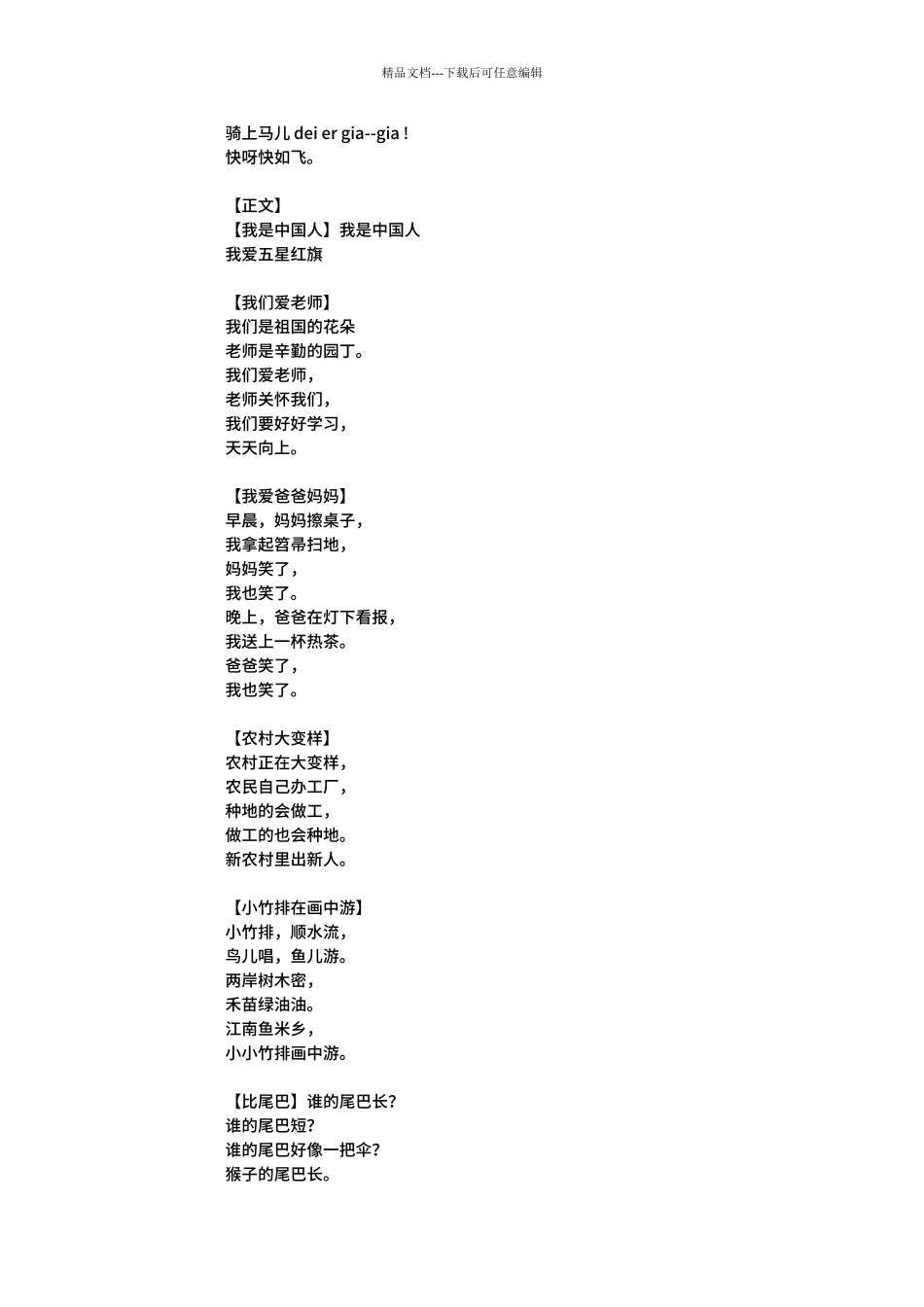 精品文档---下载后可任意编辑

骑上马儿 dei er gia--gia !
快呀快如飞。

【正文】
【我是中国人】我是中国人
我爱五星红旗

【我们爱老师】
我们是祖国的花朵
老师是辛勤的园丁。
我们爱老师，
老师关怀我们，
我们要好好学习，
天天向上。

【我爱爸爸妈妈】
早晨，妈妈擦桌子，
我拿起笤帚扫地，
妈妈笑了，
我也笑了。
晚上，爸爸在灯下看报，
我送上一杯热茶。
爸爸笑了，
我也笑了。

【农村大变样】
农村正在大变样，
农民自己办工厂，
种地的会做工，
做工的也会种地。
新农村里出新人。

【小竹排在画中游】
小竹排，顺水流，
鸟儿唱，鱼儿游。
两岸树木密，
禾苗绿油油。
江南鱼米乡，
小小竹排画中游。

【比尾巴】谁的尾巴长?
谁的尾巴短?
谁的尾巴好像一把伞?
猴子的尾巴长。